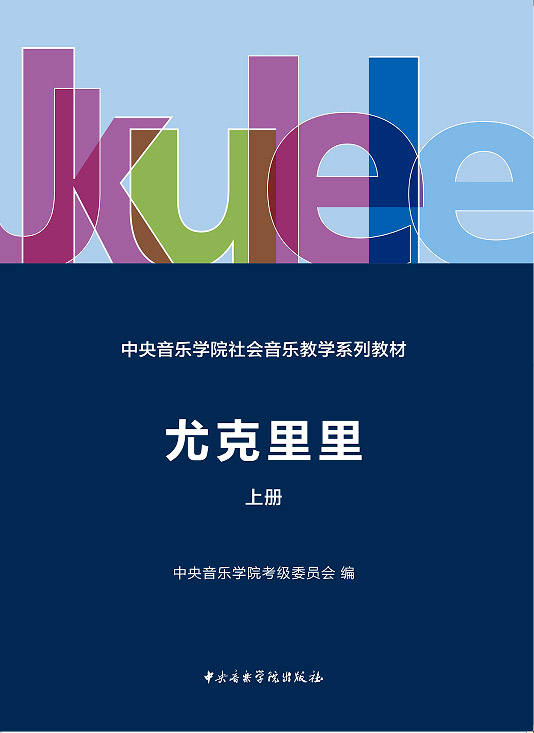 Ukulele

中央音乐学院社会音乐教学系列教材

尤克里里

上册

中央音乐学院考级委员会 编

中央音乐学院出版社